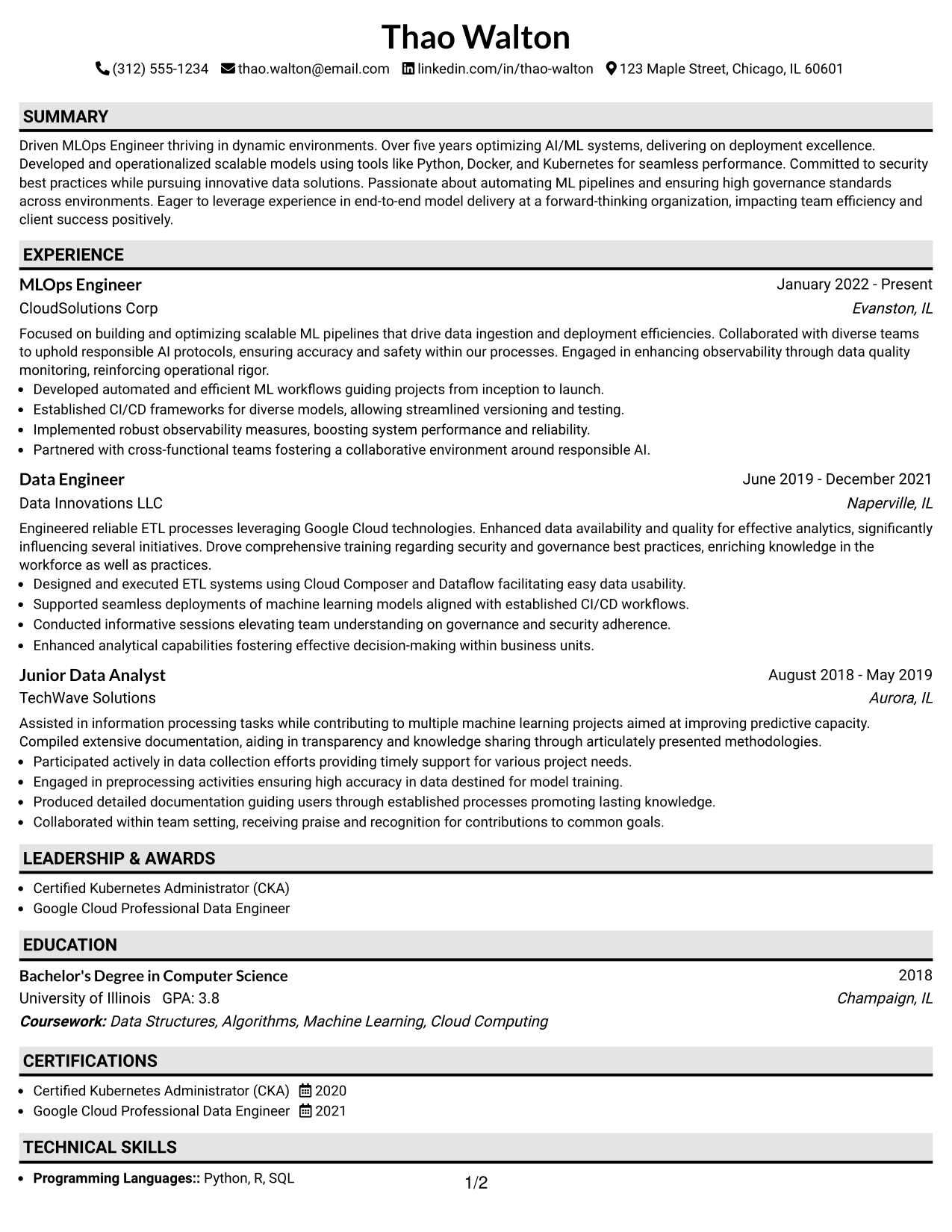 Thao Walton

(312) 555-1234 thao.walton@email.com linkedin.com/in/thao-walton 123 Maple Street, Chicago, IL 60601

SUMMARY

Driven MLOps Engineer thriving in dynamic environments. Over five years optimizing AI/ML systems, delivering on deployment excellence. Developed and operationalized scalable models using tools like Python, Docker, and Kubernetes for seamless performance. Committed to security best practices while pursuing innovative data solutions. Passionate about automating ML pipelines and ensuring high governance standards across environments. Eager to leverage experience in end-to-end model delivery at a forward-thinking organization, impacting team efficiency and client success positively.

EXPERIENCE

MLOps Engineer
January 2022 - Present
CloudSolutions Corp
Evanston, IL

Focused on building and optimizing scalable ML pipelines that drive data ingestion and deployment efficiencies. Collaborated with diverse teams to uphold responsible AI protocols, ensuring accuracy and safety within our processes. Engaged in enhancing observability through data quality monitoring, reinforcing operational rigor.

• Developed automated and efficient ML workflows guiding projects from inception to launch.
• Established CI/CD frameworks for diverse models, allowing streamlined versioning and testing.
• Implemented robust observability measures, boosting system performance and reliability.
• Partnered with cross-functional teams fostering a collaborative environment around responsible AI.

Data Engineer
June 2019 - December 2021
Data Innovations LLC
Naperville, IL

Engineered reliable ETL processes leveraging Google Cloud technologies. Enhanced data availability and quality for effective analytics, significantly influencing several initiatives. Drove comprehensive training regarding security and governance best practices, enriching knowledge in the workforce as well as practices.

• Designed and executed ETL systems using Cloud Composer and Dataflow facilitating easy data usability.
• Supported seamless deployments of machine learning models aligned with established CI/CD workflows.
• Conducted informative sessions elevating team understanding on governance and security adherence.
• Enhanced analytical capabilities fostering effective decision-making within business units.

Junior Data Analyst
August 2018 - May 2019
TechWave Solutions
Aurora, IL

Assisted in information processing tasks while contributing to multiple machine learning projects aimed at improving predictive capacity. Compiled extensive documentation, aiding in transparency and knowledge sharing through articulately presented methodologies.

• Participated actively in data collection efforts providing timely support for various project needs.
• Engaged in preprocessing activities ensuring high accuracy in data destined for model training.
• Produced detailed documentation guiding users through established processes promoting lasting knowledge.
• Collaborated within team setting, receiving praise and recognition for contributions to common goals.

LEADERSHIP & AWARDS

• Certified Kubernetes Administrator (CKA)
• Google Cloud Professional Data Engineer

EDUCATION

Bachelor's Degree in Computer Science
2018
University of Illinois GPA: 3.8
Champaign, IL
Coursework: Data Structures, Algorithms, Machine Learning, Cloud Computing

CERTIFICATIONS

• Certified Kubernetes Administrator (CKA) 2020
• Google Cloud Professional Data Engineer 2021

TECHNICAL SKILLS

• Programming Languages:: Python, R, SQL

1/2